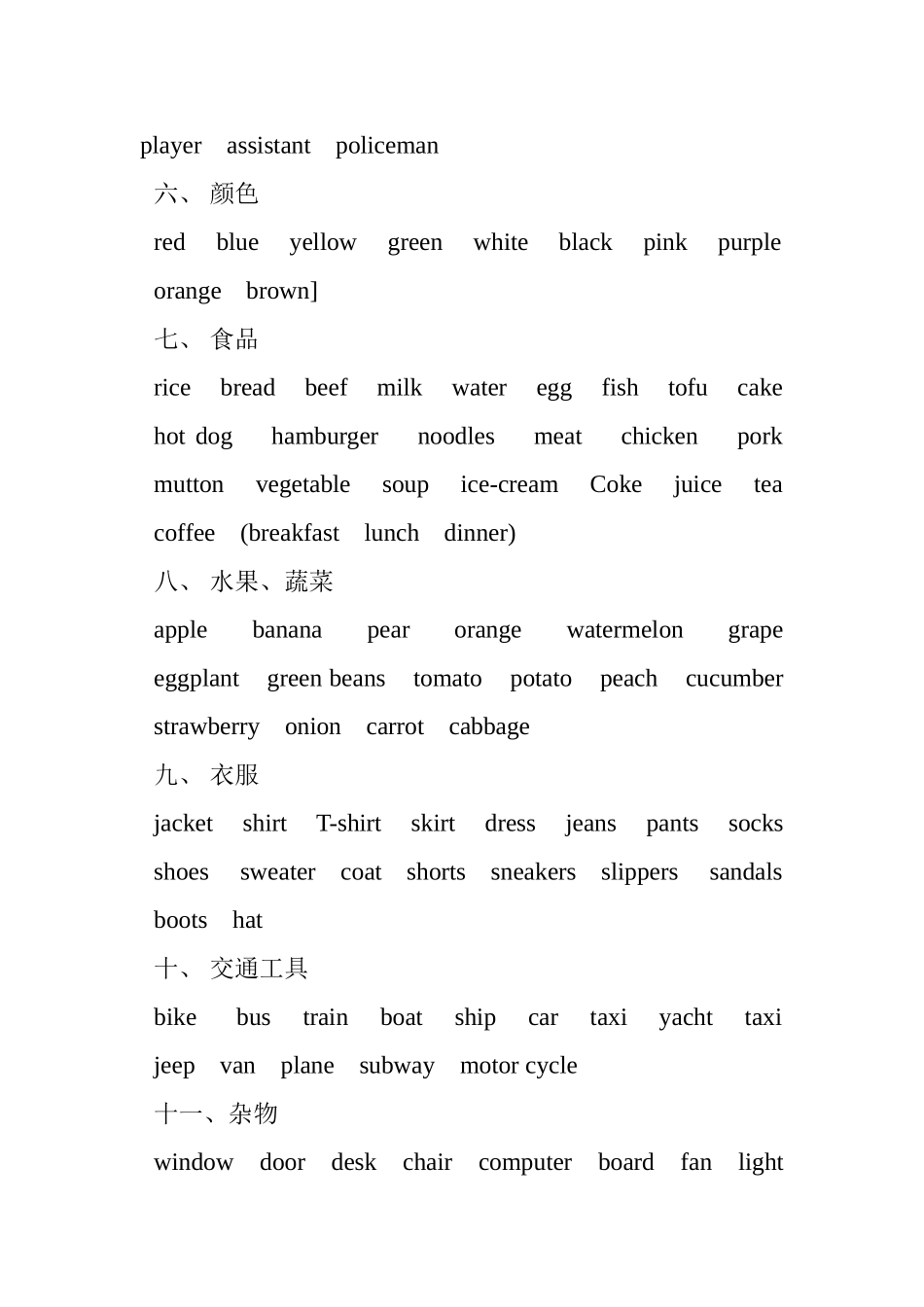 player assistant policeman

六、颜色

red blue yellow green white black pink purple orange brown]

七、食品

rice bread beef milk water egg fish tofu cake hot dog hamburger noodles meat chicken pork mutton vegetable soup ice-cream Coke juice tea coffee (breakfast lunch dinner)

八、水果、蔬菜

apple banana pear orange watermelon grape eggplant green beans tomato potato peach cucumber strawberry onion carrot cabbage

九、衣服

jacket shirt T-shirt skirt dress jeans pants socks shoes sweater coat shorts sneakers slippers sandals boots hat

十、交通工具

bike bus train boat ship car taxi yacht taxi jeep van plane subway motor cycle

十一、杂物

window door desk chair computer board fan light